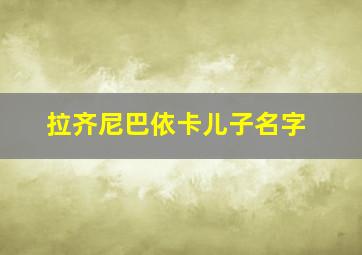 拉齐尼巴依卡儿子名字